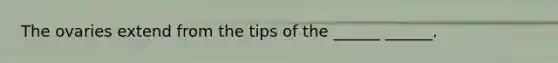 The ovaries extend from the tips of the ______ ______.